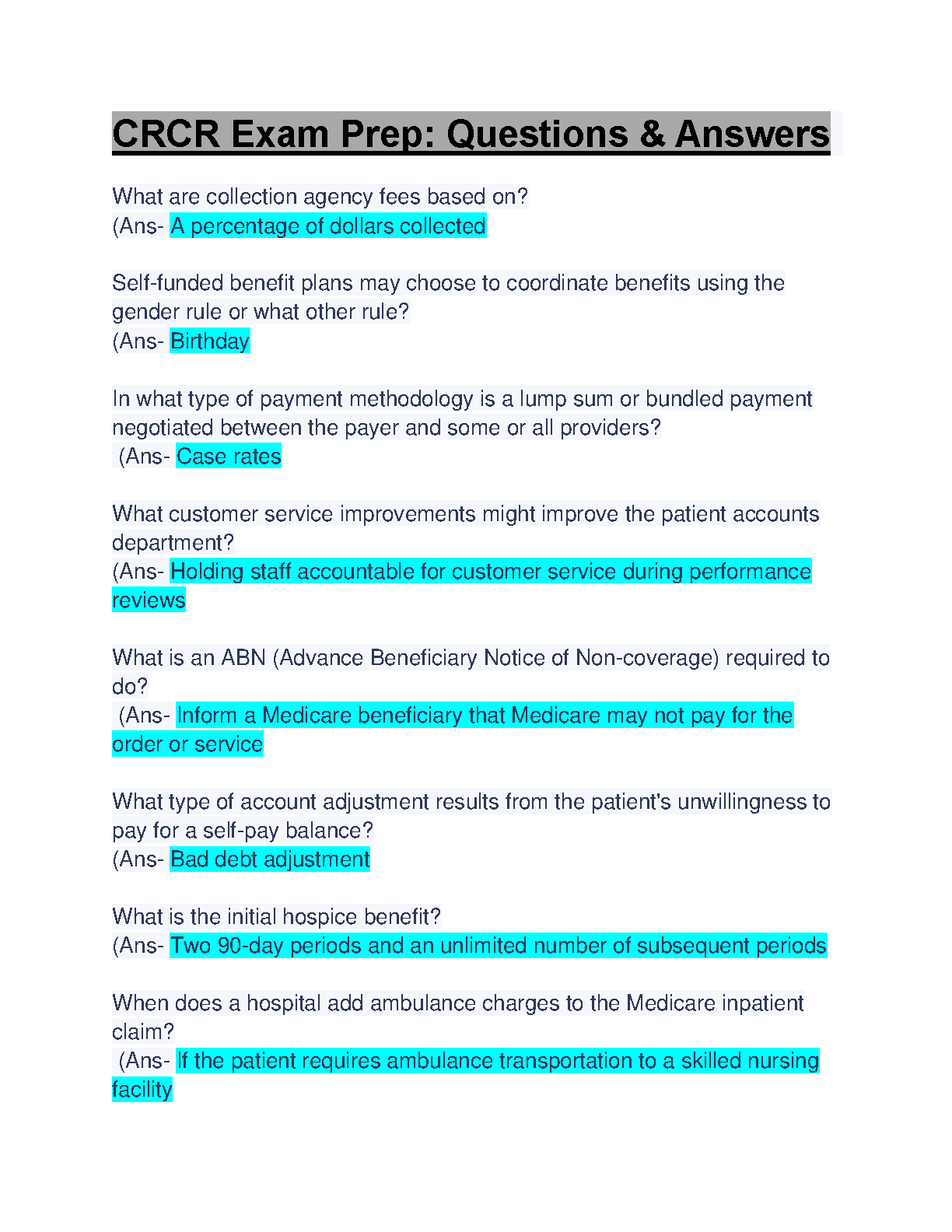 CRCR Exam Prep: Questions & Answers

What are collection agency fees based on?
(Ans- A percentage of dollars collected

Self-funded benefit plans may choose to coordinate benefits using the gender rule or what other rule?
(Ans- Birthday

In what type of payment methodology is a lump sum or bundled payment negotiated between the payer and some or all providers?
(Ans- Case rates

What customer service improvements might improve the patient accounts department?
(Ans- Holding staff accountable for customer service during performance reviews

What is an ABN (Advance Beneficiary Notice of Non-coverage) required to do?
(Ans- Inform a Medicare beneficiary that Medicare may not pay for the order or service

What type of account adjustment results from the patient's unwillingness to pay for a self-pay balance?
(Ans- Bad debt adjustment

What is the initial hospice benefit?
(Ans- Two 90-day periods and an unlimited number of subsequent periods

When does a hospital add ambulance charges to the Medicare inpatient claim?
(Ans- If the patient requires ambulance transportation to a skilled nursing facility